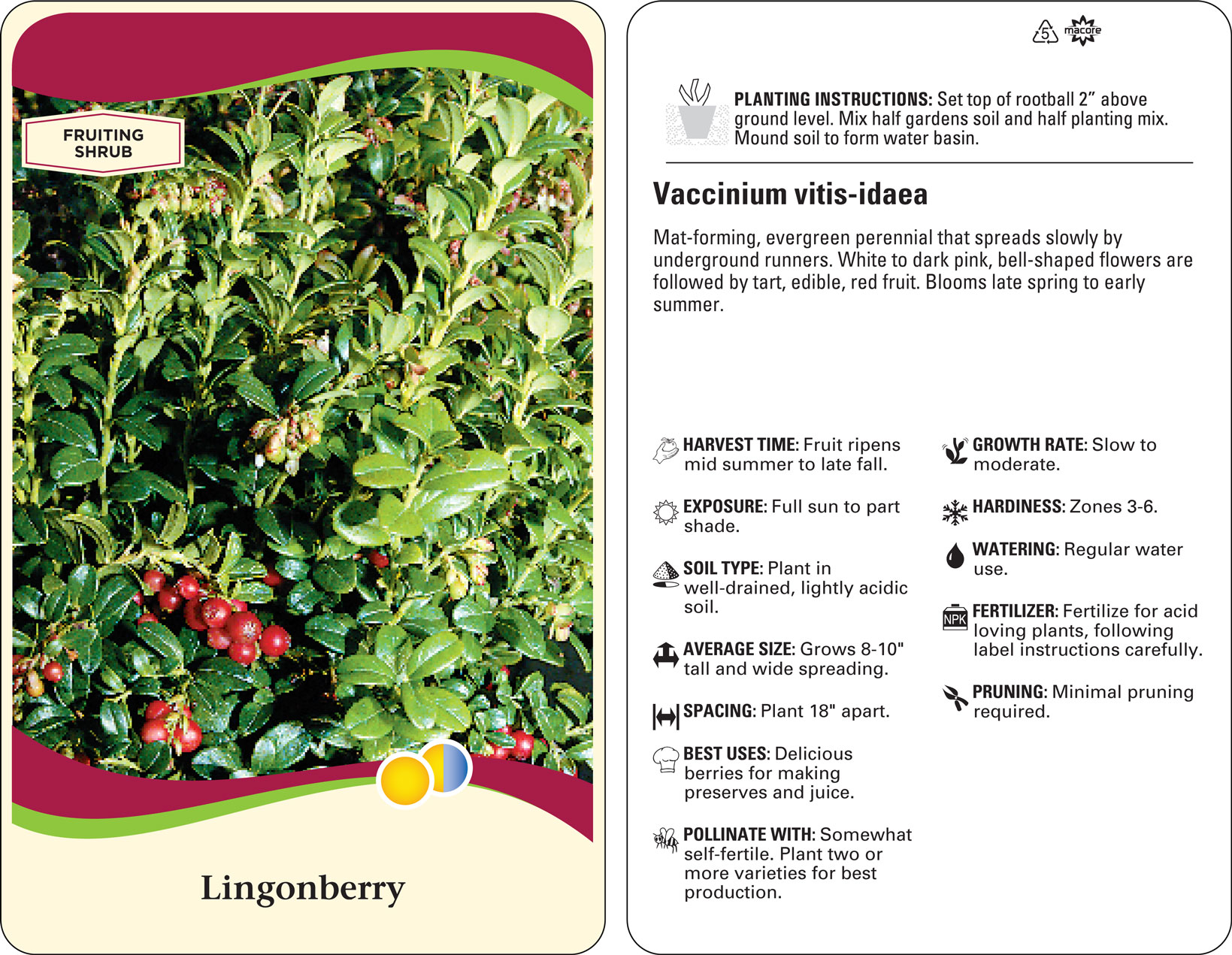 FRUITING SHRUB

Lingonberry

5 macore

PLANTING INSTRUCTIONS: Set top of rootball 2” above ground level. Mix half gardens soil and half planting mix. Mound soil to form water basin.

Vaccinium vitis-idaea

Mat-forming, evergreen perennial that spreads slowly by underground runners. White to dark pink, bell-shaped flowers are followed by tart, edible, red fruit. Blooms late spring to early summer.

HARVEST TIME: Fruit ripens mid summer to late fall.

EXPOSURE: Full sun to part shade.

SOIL TYPE: Plant in well-drained, lightly acidic soil.

AVERAGE SIZE: Grows 8-10" tall and wide spreading.

SPACING: Plant 18" apart.

BEST USES: Delicious berries for making preserves and juice.

POLLINATE WITH: Somewhat self-fertile. Plant two or more varieties for best production.

GROWTH RATE: Slow to moderate.

HARDINESS: Zones 3-6.

WATERING: Regular water use.

NPK

FERTILIZER: Fertilize for acid loving plants, following label instructions carefully.

PRUNING: Minimal pruning required.